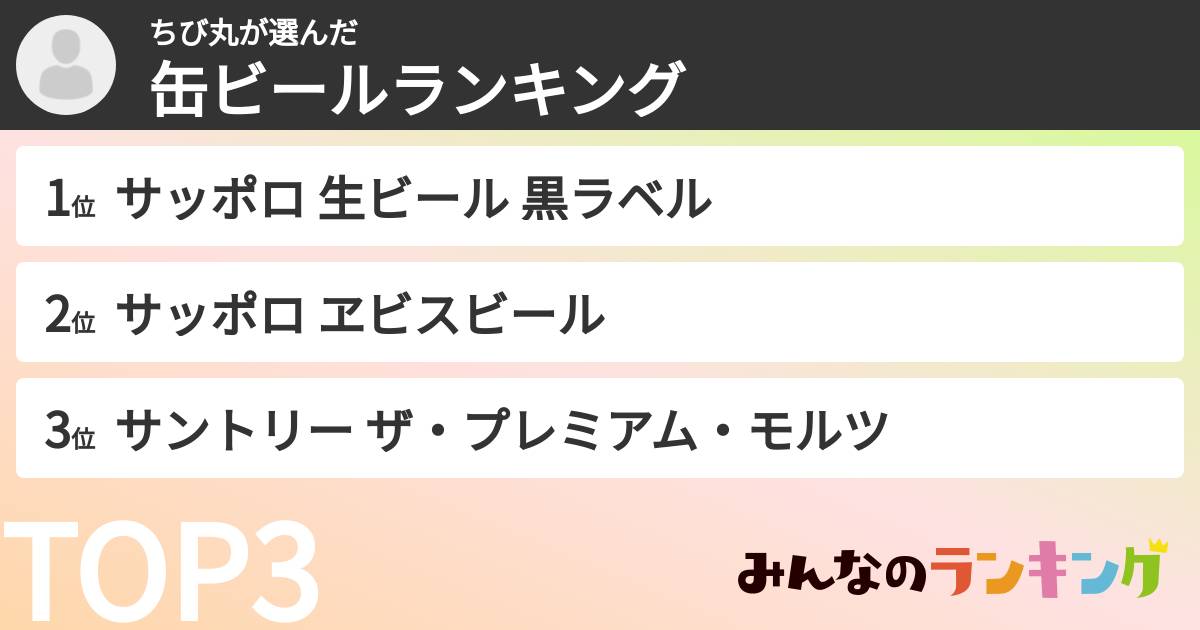 ちび丸が選んだ
缶ビールランキング

1位 サッポロ 生ビール 黒ラベル

2位 サッポロ ヱビスビール

3位 サントリー ザ・プレミアム・モルツ

TOP3

みんなのランキング